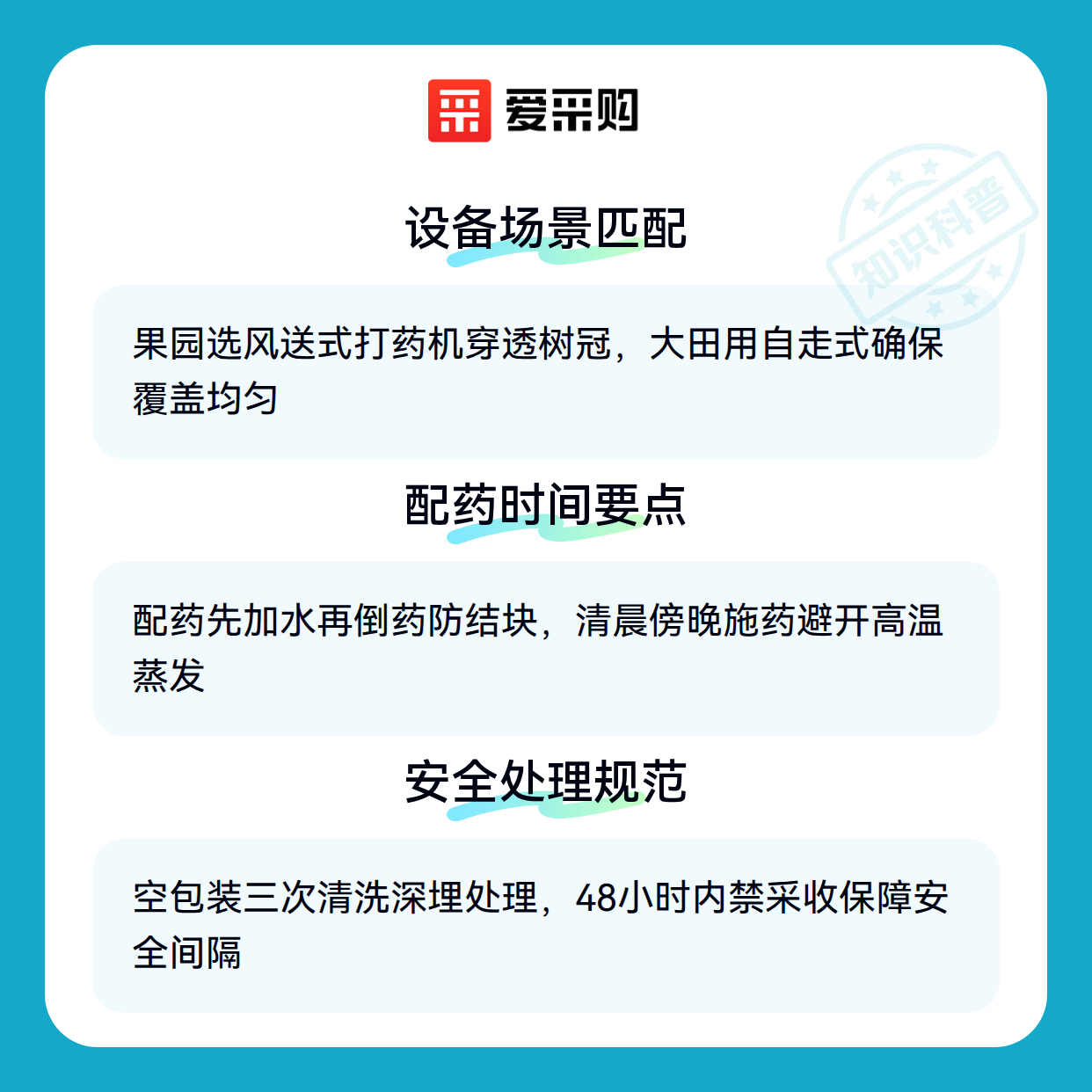 爱采购

设备场景匹配

果园选风送式打药机穿透树冠，大田用自走式确保覆盖均匀

配药时间要点

配药先加水再倒药防结块，清晨傍晚施药避开高温蒸发

安全处理规范

空包装三次清洗深埋处理，48小时内禁采收保障安全间隔

知识科普